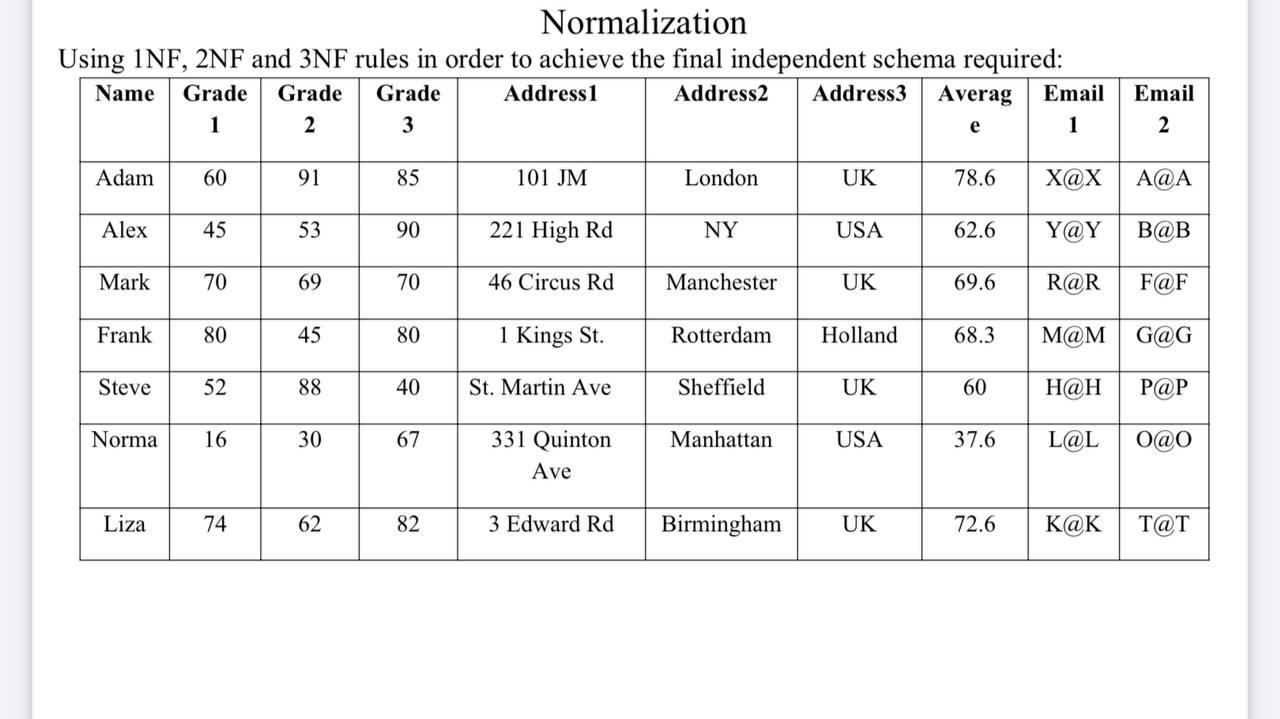 Normalization

Using 1NF, 2NF and 3NF rules in order to achieve the final independent schema required:

| Name | Grade 1 | Grade 2 | Grade 3 | Address1 | Address2 | Address3 | Average | Email 1 | Email 2 |
|---|---|---|---|---|---|---|---|---|---|
| Adam | 60 | 91 | 85 | 101 JM | London | UK | 78.6 | X@X | A@A |
| Alex | 45 | 53 | 90 | 221 High Rd | NY | USA | 62.6 | Y@Y | B@B |
| Mark | 70 | 69 | 70 | 46 Circus Rd | Manchester | UK | 69.6 | R@R | F@F |
| Frank | 80 | 45 | 80 | 1 Kings St. | Rotterdam | Holland | 68.3 | M@M | G@G |
| Steve | 52 | 88 | 40 | St. Martin Ave | Sheffield | UK | 60 | H@H | P@P |
| Norma | 16 | 30 | 67 | 331 Quinton Ave | Manhattan | USA | 37.6 | L@L | O@O |
| Liza | 74 | 62 | 82 | 3 Edward Rd | Birmingham | UK | 72.6 | K@K | T@T |